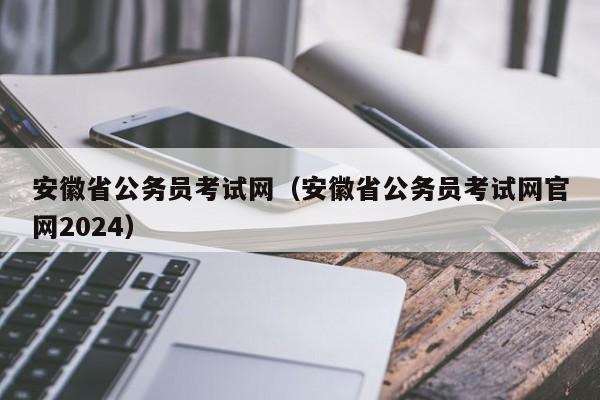 安徽省公务员考试网（安徽省公务员考试网官网2024）